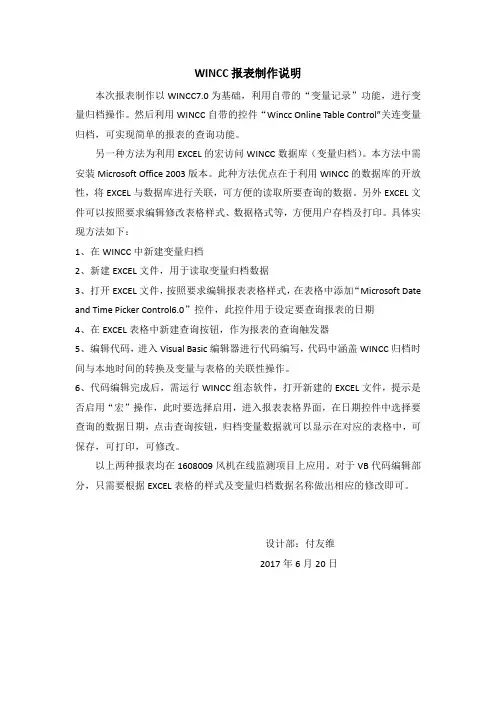 WINCC 报表制作说明

本次报表制作以 WINCC7.0 为基础，利用自带的“变量记录”功能，进行变量归档操作。然后利用 WINCC 自带的控件“Wincc Online Table Control”关连变量归档，可实现简单的报表的查询功能。

另一种方法为利用 EXCEL 的宏访问 WINCC 数据库（变量归档）。本方法中需安装 Microsoft Office 2003 版本。此种方法优点在于利用 WINCC 的数据库的开放性，将 EXCEL 与数据库进行关联，可方便的读取所要查询的数据。另外 EXCEL 文件可以按照要求编辑修改表格样式、数据格式等，方便用户存档及打印。具体实现方法如下：

1、在 WINCC 中新建变量归档

2、新建 EXCEL 文件，用于读取变量归档数据

3、打开 EXCEL 文件，按照要求编辑报表表格样式，在表格中添加“Microsoft Date and Time Picker Control6.0”控件，此控件用于设定要查询报表的日期

4、在 EXCEL 表格中新建查询按钮，作为报表的查询触发器

5、编辑代码，进入 Visual Basic 编辑器进行代码编写，代码中涵盖 WINCC 归档时间与本地时间的转换及变量与表格的关联性操作。

6、代码编辑完成后，需运行 WINCC 组态软件，打开新建的 EXCEL 文件，提示是否启用“宏”操作，此时要选择启用，进入报表表格界面，在日期控件中选择要查询的数据日期，点击查询按钮，归档变量数据就可以显示在对应的表格中，可保存，可打印，可修改。

以上两种报表均在 1608009 风机在线监测项目上应用。对于 VB 代码编辑部分，只需要根据 EXCEL 表格的样式及变量归档数据名称做出相应的修改即可。

设计部：付友维

2017 年 6 月 20 日